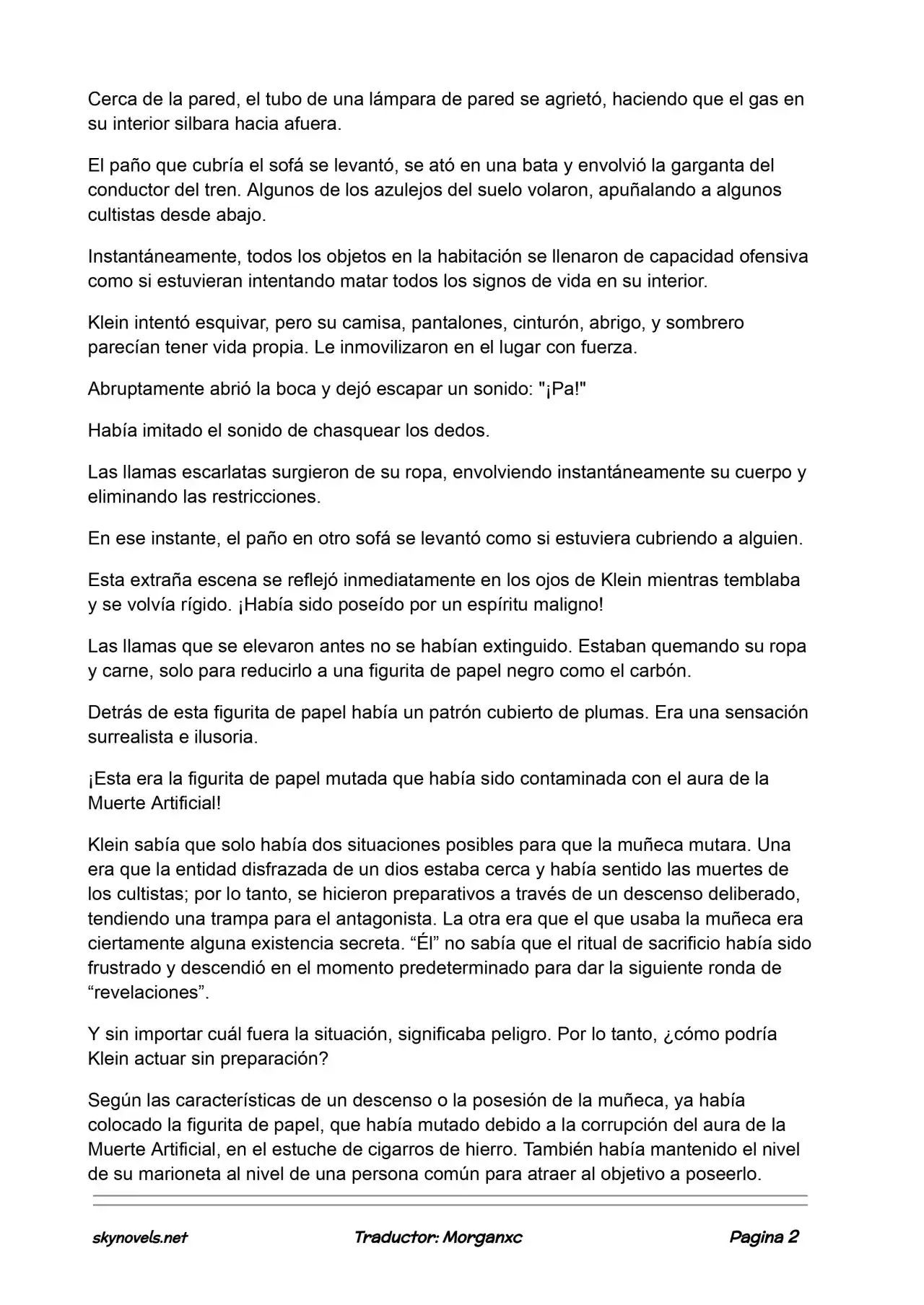 Cerca de la pared, el tubo de una lámpara de pared se agrietó, haciendo que el gas en su interior silbara hacia afuera.

El paño que cubría el sofá se levantó, se ató en una bata y envolvió la garganta del conductor del tren. Algunos de los azulejos del suelo volaron, apuñalando a algunos cultistas desde abajo.

Instantáneamente, todos los objetos en la habitación se llenaron de capacidad ofensiva como si estuvieran intentando matar todos los signos de vida en su interior.

Klein intentó esquivar, pero su camisa, pantalones, cinturón, abrigo, y sombrero parecían tener vida propia. Le inmovilizaron en el lugar con fuerza.

Abruptamente abrió la boca y dejó escapar un sonido: "¡Pa!"

Había imitado el sonido de chasquear los dedos.

Las llamas escarlatas surgieron de su ropa, envolviendo instantáneamente su cuerpo y eliminando las restricciones.

En ese instante, el paño en otro sofá se levantó como si estuviera cubriendo a alguien.

Esta extraña escena se reflejó inmediatamente en los ojos de Klein mientras temblaba y se volvía rígido. ¡Había sido poseído por un espíritu maligno!

Las llamas que se elevaron antes no se habían extinguido. Estaban quemando su ropa y carne, solo para reducirlo a una figurita de papel negro como el carbón.

Detrás de esta figurita de papel había un patrón cubierto de plumas. Era una sensación surrealista e ilusoria.

¡Esta era la figurita de papel mutada que había sido contaminada con el aura de la Muerte Artificial!

Klein sabía que solo había dos situaciones posibles para que la muñeca mutara. Una era que la entidad disfrazada de un dios estaba cerca y había sentido las muertes de los cultistas; por lo tanto, se hicieron preparativos a través de un descenso deliberado, tendiendo una trampa para el antagonista. La otra era que el que usaba la muñeca era ciertamente alguna existencia secreta. “Él” no sabía que el ritual de sacrificio había sido frustrado y descendió en el momento predeterminado para dar la siguiente ronda de “revelaciones”.

Y sin importar cuál fuera la situación, significaba peligro. Por lo tanto, ¿cómo podría Klein actuar sin preparación?

Según las características de un descenso o la posesión de la muñeca, ya había colocado la figurita de papel, que había mutado debido a la corrupción del aura de la Muerte Artificial, en el estuche de cigarros de hierro. También había mantenido el nivel de su marioneta al nivel de una persona común para atraer al objetivo a poseerlo.

skynovels.net Traductor: Morganxc Pagina 2